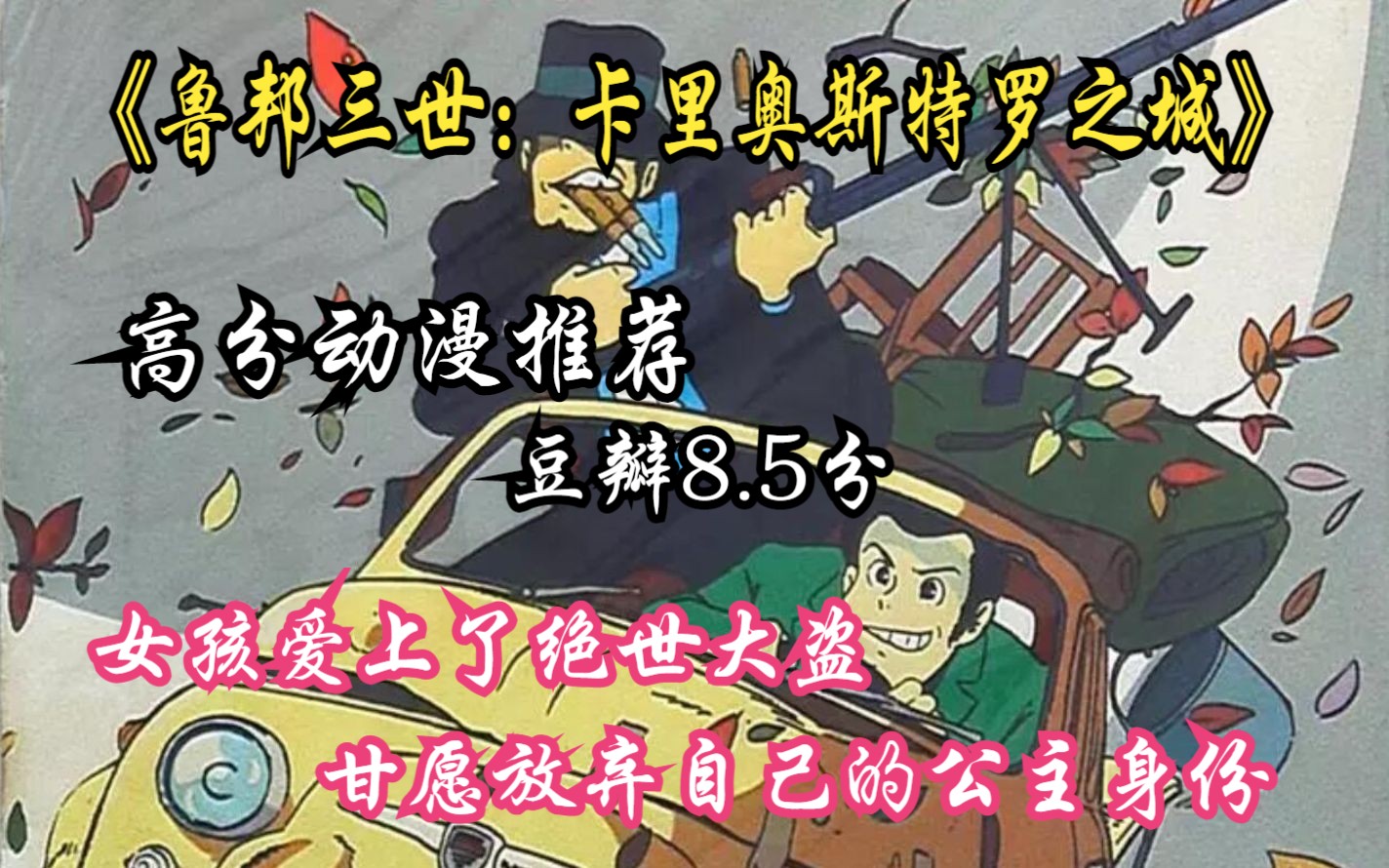 《鲁邦三世：卡里奥斯特罗之城》

高分动漫推荐

豆瓣8.5分

女孩爱上了绝世大盗

甘愿放弃自己的公主身份